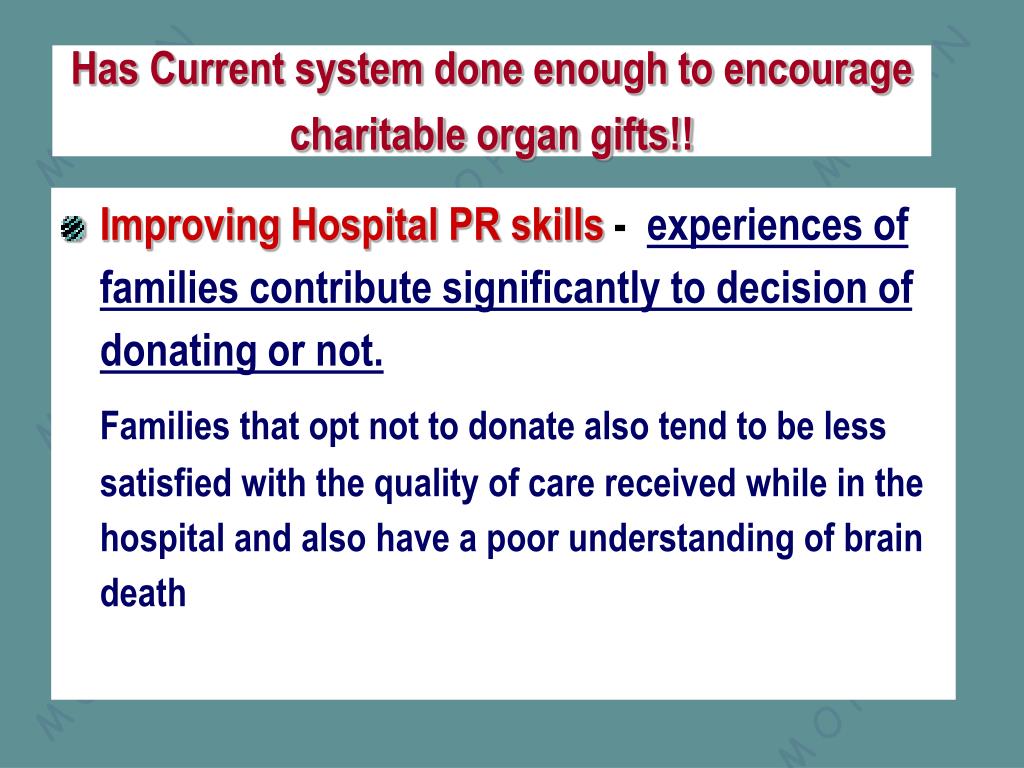 Has Current system done enough to encourage charitable organ gifts!!

Improving Hospital PR skills - experiences of families contribute significantly to decision of donating or not.

Families that opt not to donate also tend to be less satisfied with the quality of care received while in the hospital and also have a poor understanding of brain death